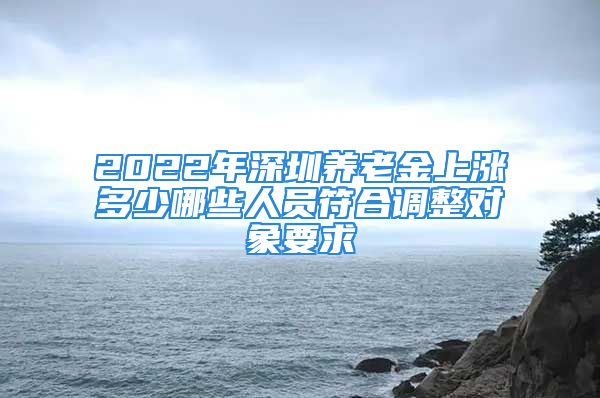 2022年深圳养老金上涨多少哪些人员符合调整对象要求